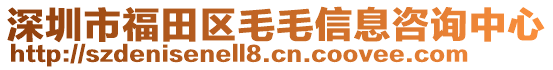 深圳市福田区毛毛信息咨询中心
http://szdenisenell8.cn.coovee.com